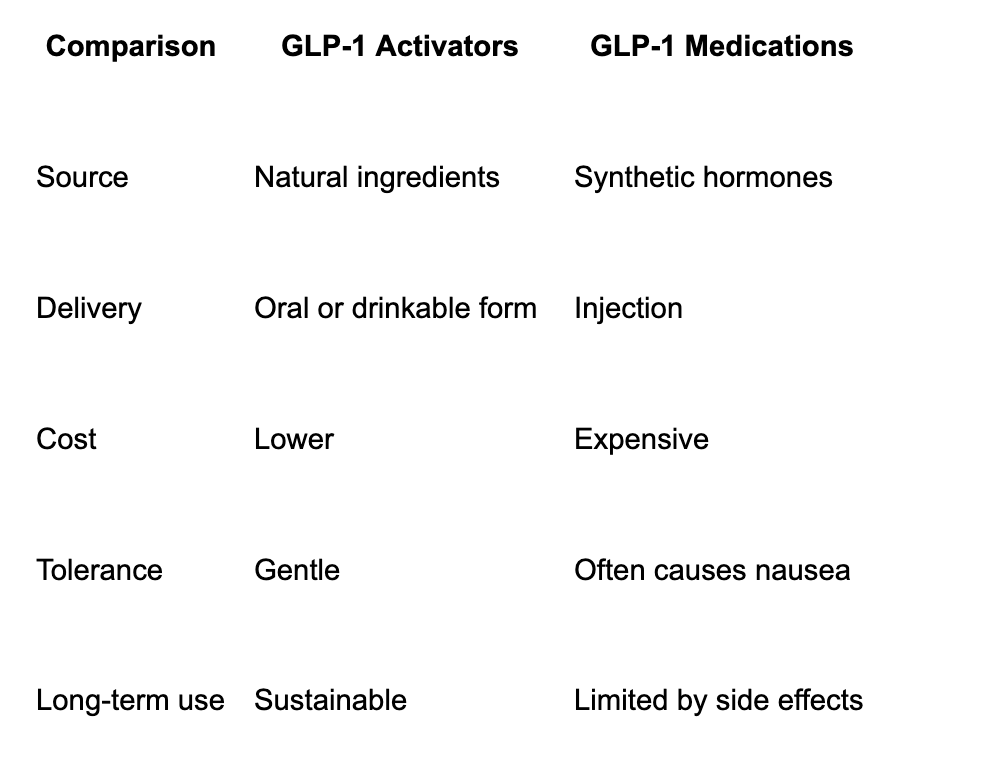 | Comparison | GLP-1 Activators | GLP-1 Medications |
|---|---|---|
| Source | Natural ingredients | Synthetic hormones |
| Delivery | Oral or drinkable form | Injection |
| Cost | Lower | Expensive |
| Tolerance | Gentle | Often causes nausea |
| Long-term use | Sustainable | Limited by side effects |